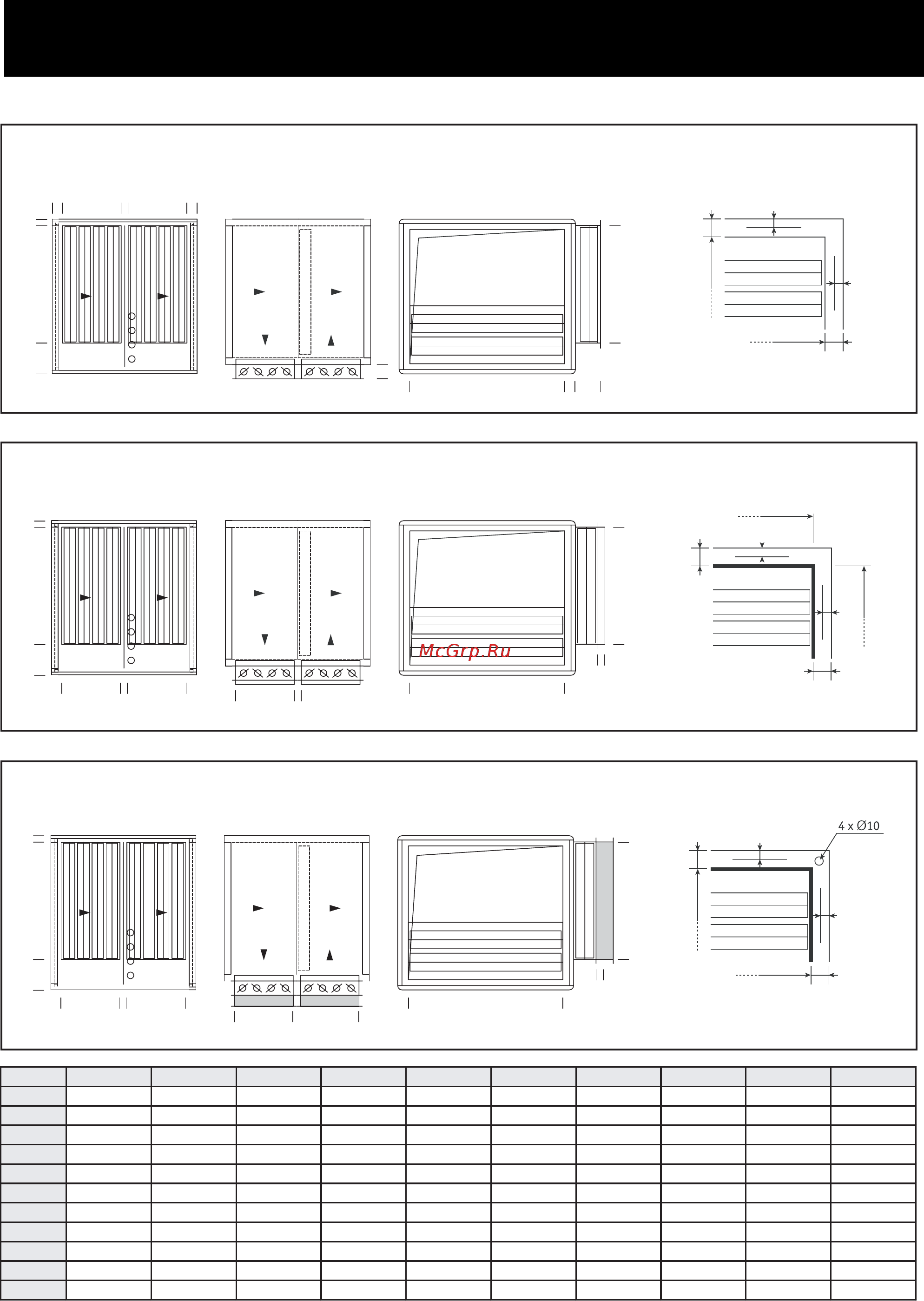 McGrp.Ru

4 x Ø10